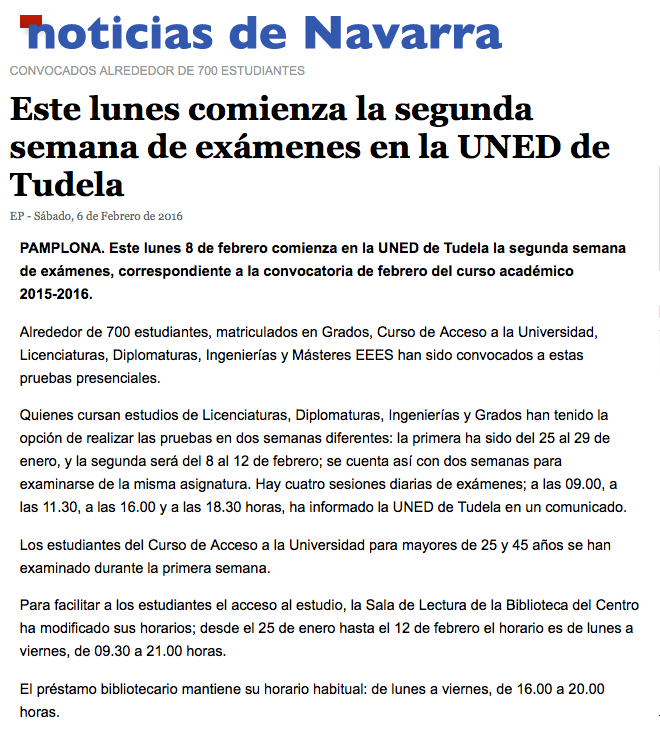 noticias de Navarra

CONVOCADOS ALREDEDOR DE 700 ESTUDIANTES

Este lunes comienza la segunda semana de exámenes en la UNED de Tudela

EP - Sábado, 6 de Febrero de 2016

PAMPLONA. Este lunes 8 de febrero comienza en la UNED de Tudela la segunda semana de exámenes, correspondiente a la convocatoria de febrero del curso académico 2015-2016.

Alrededor de 700 estudiantes, matriculados en Grados, Curso de Acceso a la Universidad, Licenciaturas, Diplomaturas, Ingenierías y Másteres EEES han sido convocados a estas pruebas presenciales.

Quienes cursan estudios de Licenciaturas, Diplomaturas, Ingenierías y Grados han tenido la opción de realizar las pruebas en dos semanas diferentes: la primera ha sido del 25 al 29 de enero, y la segunda será del 8 al 12 de febrero; se cuenta así con dos semanas para examinarse de la misma asignatura. Hay cuatro sesiones diarias de exámenes; a las 09.00, a las 11.30, a las 16.00 y a las 18.30 horas, ha informado la UNED de Tudela en un comunicado.

Los estudiantes del Curso de Acceso a la Universidad para mayores de 25 y 45 años se han examinado durante la primera semana.

Para facilitar a los estudiantes el acceso al estudio, la Sala de Lectura de la Biblioteca del Centro ha modificado sus horarios; desde el 25 de enero hasta el 12 de febrero el horario es de lunes a viernes, de 09.30 a 21.00 horas.

El préstamo bibliotecario mantiene su horario habitual: de lunes a viernes, de 16.00 a 20.00 horas.